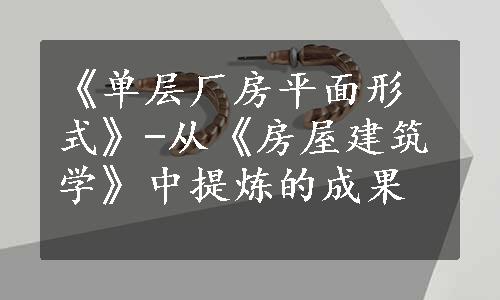 《单层厂房平面形式》-从《房屋建筑学》中提炼的成果